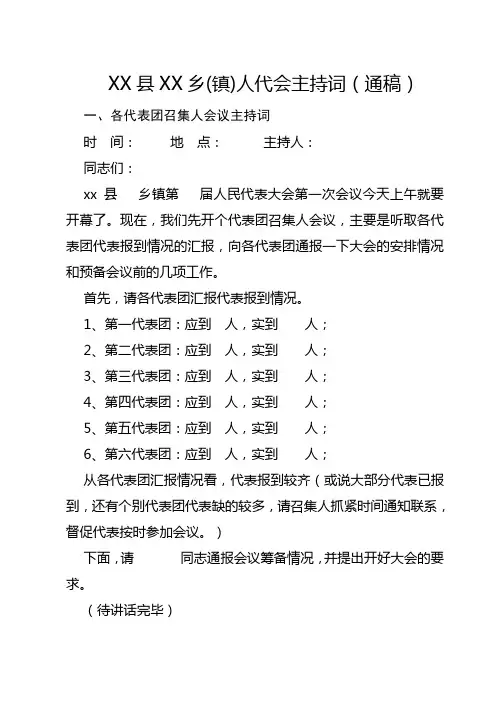 XX 县 XX 乡(镇)人代会主持词（通稿）

一、各代表团召集人会议主持词

时　间：　　地　点：　　主持人：

同志们：

xx 县　乡镇第　届人民代表大会第一次会议今天上午就要开幕了。现在，我们先开个代表团召集人会议，主要是听取各代表团代表报到情况的汇报，向各代表团通报一下大会的安排情况和预备会议前的几项工作。

首先，请各代表团汇报代表报到情况。

1、第一代表团：应到　人，实到　　人；

2、第二代表团：应到　人，实到　　人；

3、第三代表团：应到　人，实到　　人；

4、第四代表团：应到　人，实到　　人；

5、第五代表团：应到　人，实到　　人；

6、第六代表团：应到　人，实到　　人；

从各代表团汇报情况看，代表报到较齐（或说大部分代表已报到，还有个别代表团代表缺的较多，请召集人抓紧时间通知联系，督促代表按时参加会议。）

下面，请　　同志通报会议筹备情况，并提出开好大会的要求。

（待讲话完毕）